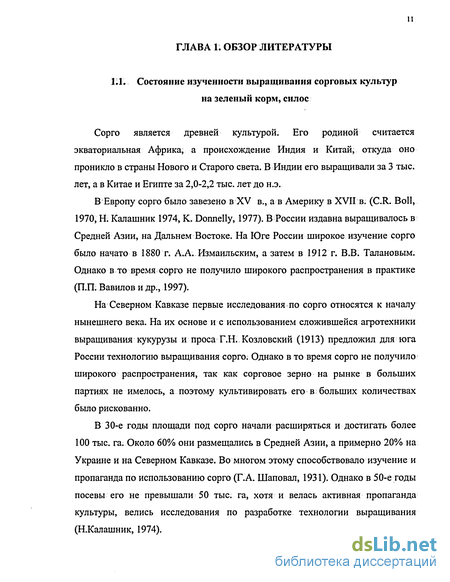 11

ГЛАВА 1. ОБЗОР ЛИТЕРАТУРЫ

1.1. Состояние изученности выращивания сорговых культур на зеленый корм, силос

Сорго является древней культурой. Его родиной считается экваториальная Африка, а происхождение Индия и Китай, откуда оно проникло в страны Нового и Старого света. В Индии его выращивали за 3 тыс. лет, а в Китае и Египте за 2,0-2,2 тыс. лет до н.э.

В Европу сорго было завезено в XV в., а в Америку в XVII в. (C.R. Boll, 1970, Н. Калашник 1974, K. Donnelly, 1977). В России издавна выращивалось в Средней Азии, на Дальнем Востоке. На Юге России широкое изучение сорго было начато в 1880 г. А.А. Измаильским, а затем в 1912 г. В.В. Талановым. Однако в то время сорго не получило широкого распространения в практике (П.П. Вавилов и др., 1997).

На Северном Кавказе первые исследования по сорго относятся к началу нынешнего века. На их основе и с использованием сложившейся агротехники выращивания кукурузы и проса Г.Н. Козловский (1913) предложил для юга России технологию выращивания сорго. Однако в то время сорго не получило широкого распространения, так как сорговое зерно на рынке в больших партиях не имелось, а поэтому культивировать его в больших количествах было рискованно.

В 30-е годы площади под сорго начали расширяться и достигать более 100 тыс. га. Около 60% они размещались в Средней Азии, а примерно 20% на Украине и на Северном Кавказе. Во многом этому способствовало изучение и пропаганда по использованию сорго (Г.А. Шаповал, 1931). Однако в 50-е годы посевы его не превышали 50 тыс. га, хотя и велась активная пропаганда культуры, велись исследования по разработке технологии выращивания (Н.Калашник, 1974).

dsLib.net
библиотека диссертаций